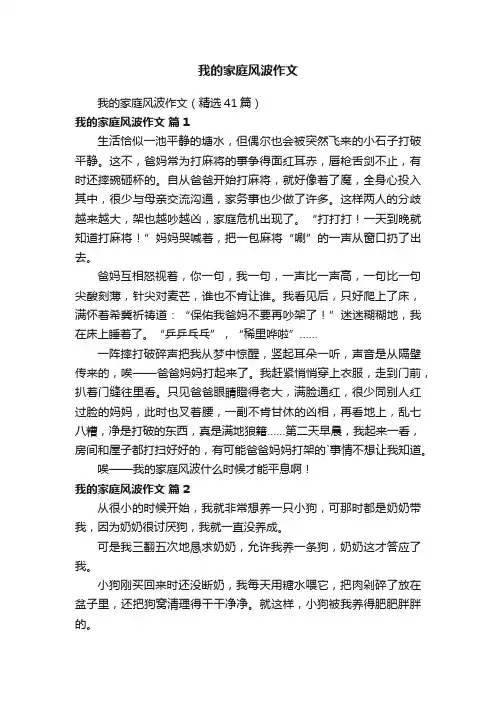 我的家庭风波作文

我的家庭风波作文（精选41篇）

我的家庭风波作文 篇1

生活恰似一池平静的塘水，但偶尔也会被突然飞来的小石子打破平静。这不，爸妈常为打麻将的事争得面红耳赤，唇枪舌剑不止，有时还摔碗砸杯的。自从爸爸开始打麻将，就好像着了魔，全身心投入其中，很少与母亲交流沟通，家务事也少做了许多。这样两人的分歧越来越大，架也越吵越凶，家庭危机出现了。“打打打！一天到晚就知道打麻将！”妈妈哭喊着，把一包麻将“唰”的一声从窗口扔了出去。

爸妈互相怒视着，你一句，我一句，一声比一声高，一句比一句尖酸刻薄，针尖对麦芒，谁也不肯让谁。我看见后，只好爬上了床，满怀着希冀祈祷道：“保佑我爸妈不要再吵架了！”迷迷糊糊地，我在床上睡着了。“乒乒乓乓”，“稀里哗啦”……

一阵摔打破碎声把我从梦中惊醒，竖起耳朵一听，声音是从隔壁传来的，唉——爸爸妈妈打起来了。我赶紧悄悄穿上衣服，走到门前，扒着门缝往里看。只见爸爸眼睛瞪得老大，满脸通红，很少同别人红过脸的妈妈，此时也叉着腰，一副不肯甘休的凶相，再看地上，乱七八糟，净是打破的东西，真是满地狼籍……第二天早晨，我起来一看，房间和屋子都打扫好好的，有可能爸爸妈妈打架的`事情不想让我知道。

唉——我的家庭风波什么时候才能平息啊！

我的家庭风波作文 篇2

从很小的时候开始，我就非常想养一只小狗，可那时都是奶奶带我，因为奶奶很讨厌狗，我就一直没养成。

可是我三翻五次地恳求奶奶，允许我养一条狗，奶奶这才答应了我。

小狗刚买回来时还没断奶，我每天用糖水喂它，把肉剁碎了放在盆子里，还把狗窝清理得干干净净。就这样，小狗被我养得肥肥胖胖的。